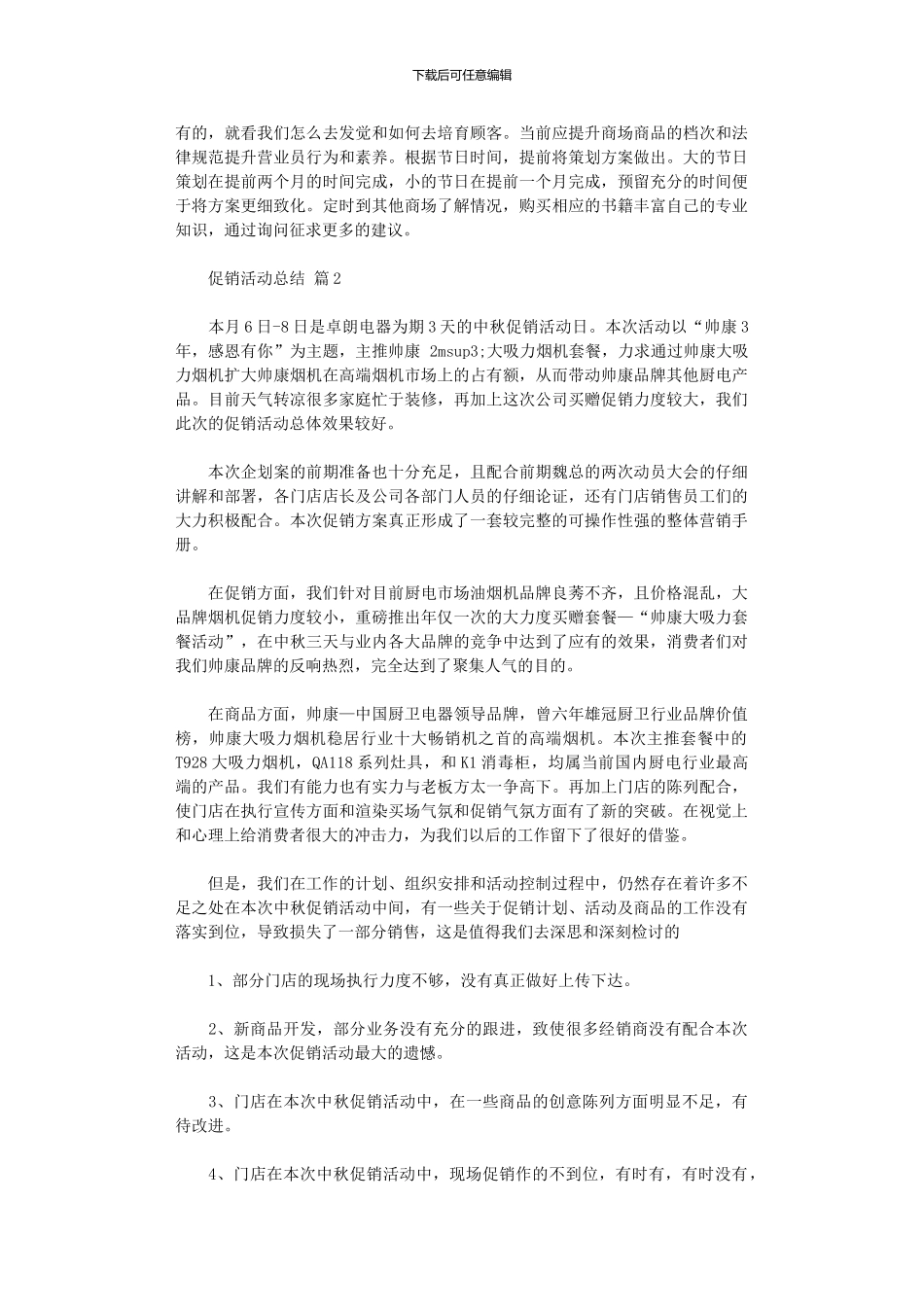 下载后可任意编辑

有的，就看我们怎么去发觉和如何去培育顾客。当前应提升商场商品的档次和法律规范提升营业员行为和素养。根据节日时间，提前将策划方案做出。大的节日策划在提前两个月的时间完成，小的节日在提前一个月完成，预留充分的时间便于将方案更细致化。定时到其他商场了解情况，购买相应的书籍丰富自己的专业知识，通过询问征求更多的建议。

促销活动总结 篇2

本月6日-8日是卓朗电器为期3天的中秋促销活动日。本次活动以“帅康3年，感恩有你”为主题，主推帅康 2msup3;大吸力烟机套餐，力求通过帅康大吸力烟机扩大帅康烟机在高端烟机市场上的占有额，从而带动帅康品牌其他厨电产品。目前天气转凉很多家庭忙于装修，再加上这次公司买赠促销力度较大，我们此次的促销活动总体效果较好。

本次企划案的前期准备也十分充足，且配合前期魏总的两次动员大会的仔细讲解和部署，各门店店长及公司各部门人员的仔细论证，还有门店销售员工们的大力积极配合。本次促销方案真正形成了一套较完整的可操作性强的整体营销手册。

在促销方面，我们针对目前厨电市场油烟机品牌良莠不齐，且价格混乱，大品牌烟机促销力度较小，重磅推出年仅一次的大力度买赠套餐—“帅康大吸力套餐活动”，在中秋三天与业内各大品牌的竞争中达到了应有的效果，消费者们对我们帅康品牌的反响热烈，完全达到了聚集人气的目的。

在商品方面，帅康—中国厨卫电器领导品牌，曾六年雄冠厨卫行业品牌价值榜，帅康大吸力烟机稳居行业十大畅销机之首的高端烟机。本次主推套餐中的T928大吸力烟机，QA118系列灶具，和K1消毒柜，均属当前国内厨电行业最高端的产品。我们有能力也有实力与老板方太一争高下。再加上门店的陈列配合，使门店在执行宣传方面和渲染买场气氛和促销气氛方面有了新的突破。在视觉上和心理上给消费者很大的冲击力，为我们以后的工作留下了很好的借鉴。

但是，我们在工作的计划、组织安排和活动控制过程中，仍然存在着许多不足之处在本次中秋促销活动中间，有一些关于促销计划、活动及商品的工作没有落实到位，导致损失了一部分销售，这是值得我们去深思和深刻检讨的

1、部分门店的现场执行力度不够，没有真正做好上传下达。

2、新商品开发，部分业务没有充分的跟进，致使很多经销商没有配合本次活动，这是本次促销活动最大的遗憾。

3、门店在本次中秋促销活动中，在一些商品的创意陈列方面明显不足，有待改进。

4、门店在本次中秋促销活动中，现场促销作的不到位，有时有，有时没有，